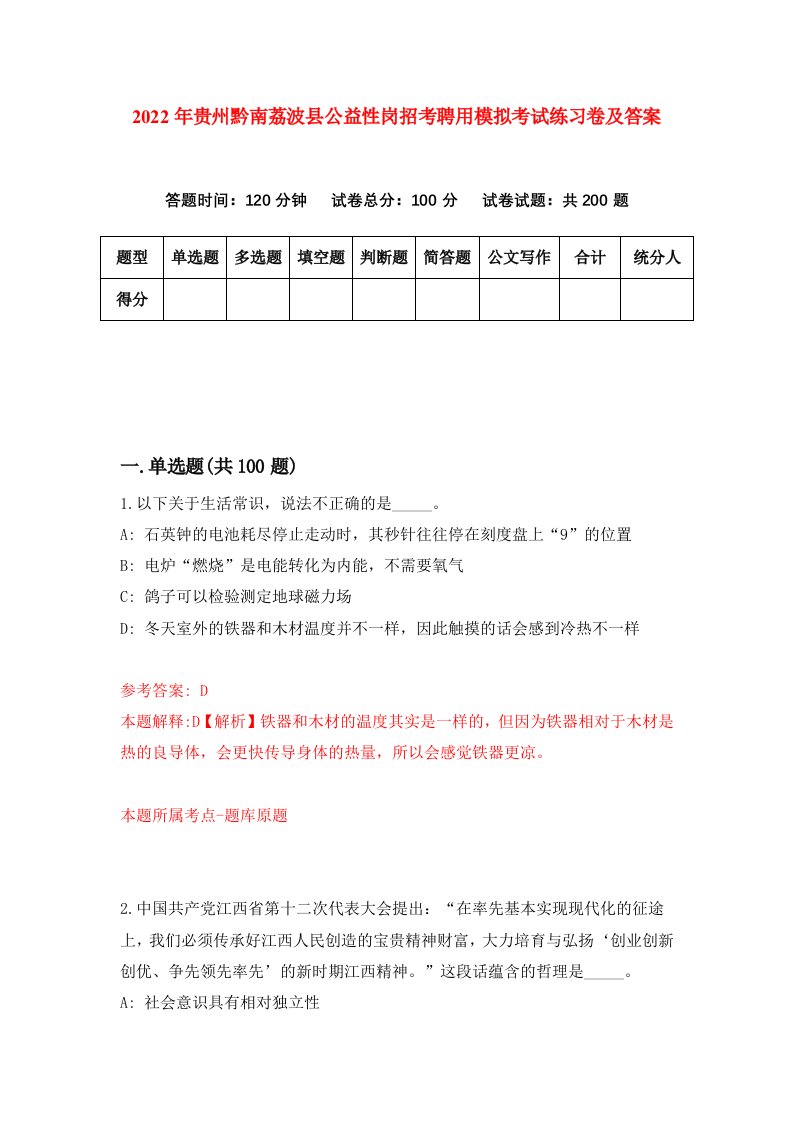 2022年贵州黔南荔波县公益性岗招考聘用模拟考试练习卷及答案

答题时间：120分钟　试卷总分：100分　试卷试题：共200题

| 题型 | 单选题 | 多选题 | 填空题 | 判断题 | 简答题 | 公文写作 | 合计 | 统分人 |
|---|---|---|---|---|---|---|---|---|
| 得分 | | | | | | | | |

一.单选题(共100题)

1.以下关于生活常识，说法不正确的是_____。
A: 石英钟的电池耗尽停止走动时，其秒针往往停在刻度盘上“9”的位置
B: 电炉“燃烧”是电能转化为内能，不需要氧气
C: 鸽子可以检验测定地球磁力场
D: 冬天室外的铁器和木材温度并不一样，因此触摸的话会感到冷热不一样

参考答案: D
本题解释:D【解析】铁器和木材的温度其实是一样的，但因为铁器相对于木材是热的良导体，会更快传导身体的热量，所以会感觉铁器更凉。

本题所属考点-题库原题

2.中国共产党江西省第十二次代表大会提出：“在率先基本实现现代化的征途上，我们必须传承好江西人民创造的宝贵精神财富，大力培育与弘扬‘创业创新创优、争先领先率先’的新时期江西精神。”这段话蕴含的哲理是_____。
A: 社会意识具有相对独立性